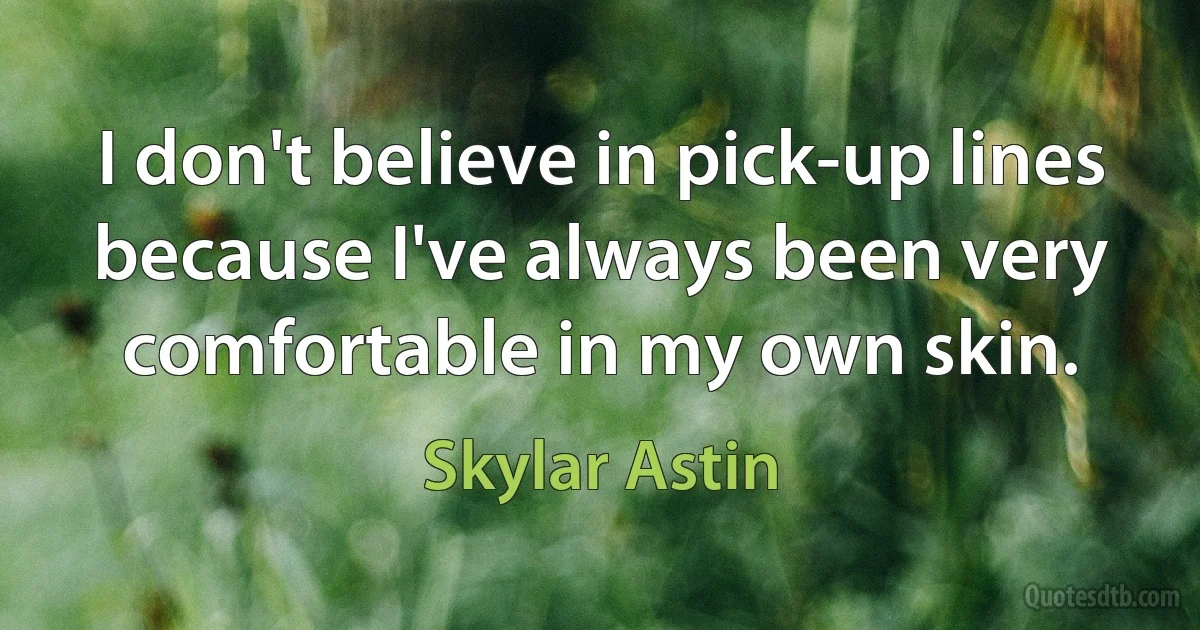 I don't believe in pick-up lines because I've always been very comfortable in my own skin.

Skylar Astin

Quotesdtb.com